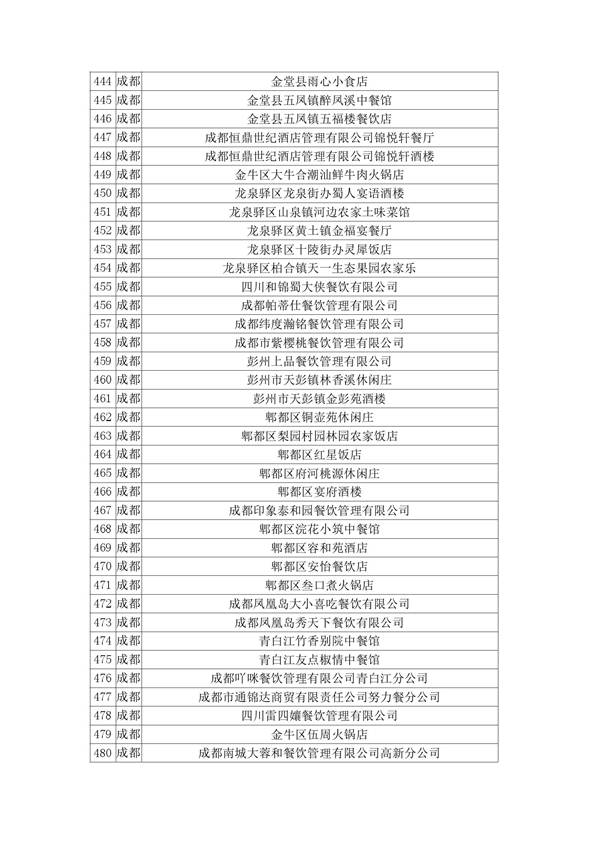 | 444 | 成都 | 金堂县雨心小食店 |
|---|---|---|
| 445 | 成都 | 金堂县五凤镇醉凤溪中餐馆 |
| 446 | 成都 | 金堂县五凤镇五福楼餐饮店 |
| 447 | 成都 | 成都恒鼎世纪酒店管理有限公司锦悦轩餐厅 |
| 448 | 成都 | 成都恒鼎世纪酒店管理有限公司锦悦轩酒楼 |
| 449 | 成都 | 金牛区大牛合潮汕鲜牛肉火锅店 |
| 450 | 成都 | 龙泉驿区龙泉街办蜀人宴语酒楼 |
| 451 | 成都 | 龙泉驿区山泉镇河边农家土味菜馆 |
| 452 | 成都 | 龙泉驿区黄土镇金福宴餐厅 |
| 453 | 成都 | 龙泉驿区十陵街办灵犀饭店 |
| 454 | 成都 | 龙泉驿区柏合镇天一生态果园农家乐 |
| 455 | 成都 | 四川和锦蜀大侠餐饮有限公司 |
| 456 | 成都 | 成都帕蒂仕餐饮管理有限公司 |
| 457 | 成都 | 成都纬度瀚铭餐饮管理有限公司 |
| 458 | 成都 | 成都市紫樱桃餐饮管理有限公司 |
| 459 | 成都 | 彭州上品餐饮管理有限公司 |
| 460 | 成都 | 彭州市天彭镇林香溪休闲庄 |
| 461 | 成都 | 彭州市天彭镇金彭苑酒楼 |
| 462 | 成都 | 郫都区铜壶苑休闲庄 |
| 463 | 成都 | 郫都区梨园村园林园农家饭店 |
| 464 | 成都 | 郫都区红星饭店 |
| 465 | 成都 | 郫都区府河桃源休闲庄 |
| 466 | 成都 | 郫都区宴府酒楼 |
| 467 | 成都 | 成都印象泰和园餐饮管理有限公司 |
| 468 | 成都 | 郫都区浣花小筑中餐馆 |
| 469 | 成都 | 郫都区容和苑酒店 |
| 470 | 成都 | 郫都区安怡餐饮店 |
| 471 | 成都 | 郫都区叁口煮火锅店 |
| 472 | 成都 | 成都凤凰岛大小喜吃餐饮有限公司 |
| 473 | 成都 | 成都凤凰岛秀天下餐饮有限公司 |
| 474 | 成都 | 青白江竹香别院中餐馆 |
| 475 | 成都 | 青白江友点椒情中餐馆 |
| 476 | 成都 | 成都吖咪餐饮管理有限公司青白江分公司 |
| 477 | 成都 | 成都市通锦达商贸有限责任公司努力餐分公司 |
| 478 | 成都 | 四川雷四孃餐饮管理有限公司 |
| 479 | 成都 | 金牛区伍周火锅店 |
| 480 | 成都 | 成都南城大蓉和餐饮管理有限公司高新分公司 |